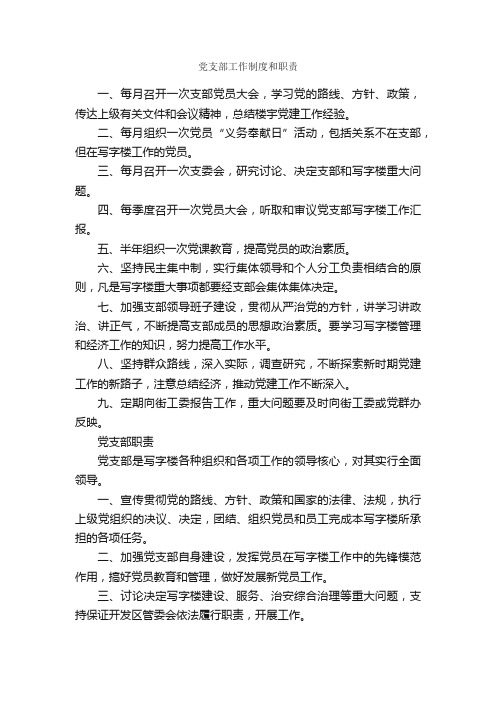 党支部工作制度和职责

一、每月召开一次支部党员大会，学习党的路线、方针、政策，传达上级有关文件和会议精神，总结楼宇党建工作经验。

二、每月组织一次党员“义务奉献日”活动，包括关系不在支部，但在写字楼工作的党员。

三、每月召开一次支委会，研究讨论、决定支部和写字楼重大问题。

四、每季度召开一次党员大会，听取和审议党支部写字楼工作汇报。

五、半年组织一次党课教育，提高党员的政治素质。

六、坚持民主集中制，实行集体领导和个人分工负责相结合的原则，凡是写字楼重大事项都要经支部会集体集体决定。

七、加强支部领导班子建设，贯彻从严治党的方针，讲学习讲政治、讲正气，不断提高支部成员的思想政治素质。要学习写字楼管理和经济工作的知识，努力提高工作水平。

八、坚持群众路线，深入实际，调查研究，不断探索新时期党建工作的新路子，注意总结经济，推动党建工作不断深入。

九、定期向街工委报告工作，重大问题要及时向街工委或党群办反映。

党支部职责

党支部是写字楼各种组织和各项工作的领导核心，对其实行全面领导。

一、宣传贯彻党的路线、方针、政策和国家的法律、法规，执行上级党组织的决议、决定，团结、组织党员和员工完成本写字楼所承担的各项任务。

二、加强党支部自身建设，发挥党员在写字楼工作中的先锋模范作用，搞好党员教育和管理，做好发展新党员工作。

三、讨论决定写字楼建设、服务、治安综合治理等重大问题，支持保证开发区管委会依法履行职责，开展工作。